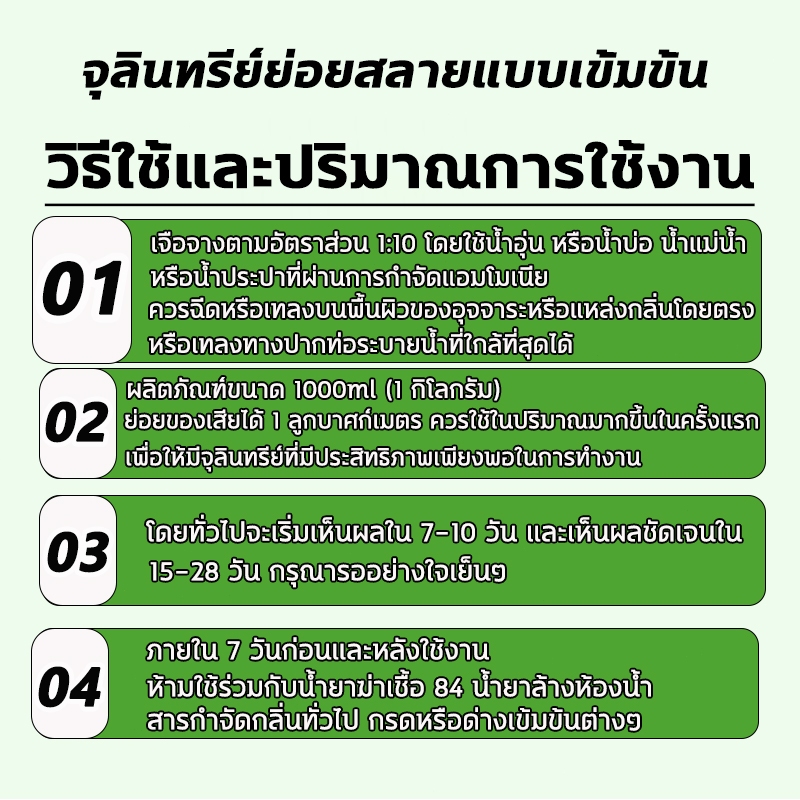 จุลินทรีย์ย่อยสลายแบบเข้มข้น

วิธีใช้และปริมาณการใช้งาน

01

เจือจางตามอัตราส่วน 1:10 โดยใช้น้ำอุ่น หรือน้ำบ่อ น้ำแม่น้ำ หรือน้ำประปาที่ผ่านการกำจัดแอมโมเนีย ควรฉีดหรือเทลงบนพื้นผิวของอุจจาระหรือแหล่งกลิ่นโดยตรง หรือเทลงทางปากท่อระบายน้ำที่ใกล้ที่สุดได้

02

ผลิตภัณฑ์ขนาด 1000ml (1 กิโลกรัม) ย่อยของเสียได้ 1 ลูกบาศก์เมตร ควรใช้ในปริมาณมากขึ้นในครั้งแรก เพื่อให้มีจุลินทรีย์ที่มีประสิทธิภาพเพียงพอในการทำงาน

03

โดยทั่วไปจะเริ่มเห็นผลใน 7-10 วัน และเห็นผลชัดเจนใน 15-28 วัน กรุณารออย่างใจเย็นๆ

04

ภายใน 7 วันก่อนและหลังใช้งาน ห้ามใช้ร่วมกับน้ำยาฆ่าเชื้อ 84 น้ำยาล้างห้องน้ำ สารกำจัดกลิ่นทั่วไป กรดหรือด่างเข้มข้นต่างๆ